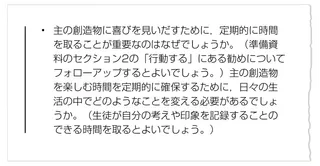 • 主の創造物に喜びを見いだすために，定期的に時間を取ることが重要なのはなぜでしょうか。（準備資料のセクション2の「行動する」にある勧めについてフォローアップするとよいでしょう。）主の創造物を楽しむ時間を定期的に確保するために，日々の生活の中でどのようなことを変える必要があるでしょうか。（生徒が自分の考えや印象を記録することのできる時間を取るとよいでしょう。）